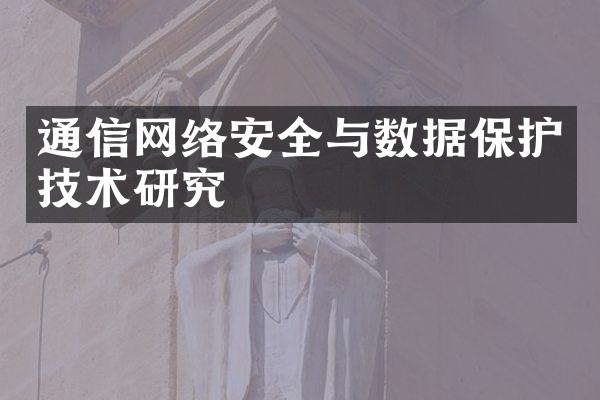 通信网络安全与数据保护技术研究